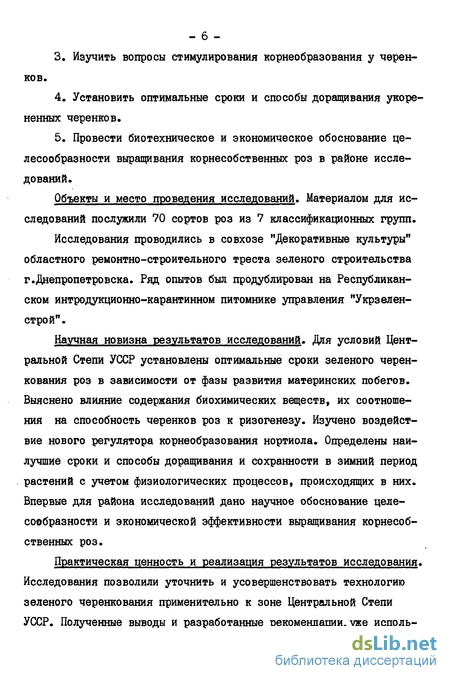 - 6 -

3. Изучить вопросы стимулирования корнеобразования у черенков.

4. Установить оптимальные сроки и способы доращивания укорененных черенков.

5. Провести биотехническое и экономическое обоснование целесообразности выращивания корнесобственных роз в районе исследований.

Объекты и место проведения исследований. Материалом для исследований послужили 70 сортов роз из 7 классификационных групп.

Исследования проводились в совхозе "Декоративные культуры" областного ремонтно-строительного треста зеленого строительства г.Днепропетровска. Ряд опытов был продублирован на Республиканском интродукционно-карантинном питомнике управления "Укрзеленстрой".

Научная новизна результатов исследований. Для условий Центральной Степи УССР установлены оптимальные сроки зеленого черенкования роз в зависимости от фазы развития материнских побегов. Выяснено влияние содержания биохимических веществ, их соотношения на способность черенков роз к ризогенезу. Изучено воздействие нового регулятора корнеобразования нортиола. Определены наилучшие сроки и способы доращивания и сохранности в зимний период растений с учетом физиологических процессов, происходящих в них. Впервые для района исследований дано научное обоснование целесообразности и экономической эффективности выращивания корнесобственных роз.

Практическая ценность и реализация результатов исследования. Исследования позволили уточнить и усовершенствовать технологию зеленого черенкования применительно к зоне Центральной Степи УССР. Полученные выводы и разработанные рекомендации уже исполь-

dsLib.net
библиотека диссертаций